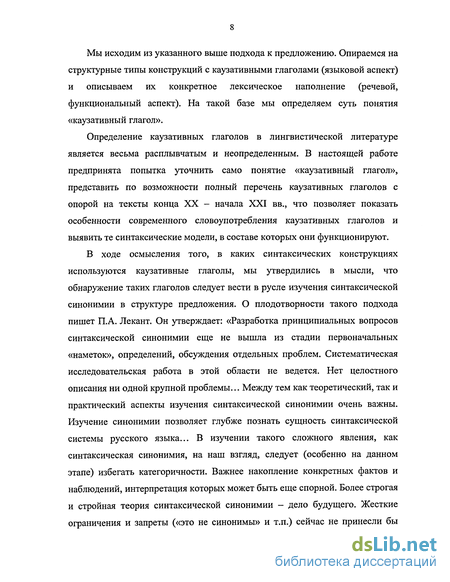 8

Мы исходим из указанного выше подхода к предложению. Опираемся на структурные типы конструкций с каузативными глаголами (языковой аспект) и описываем их конкретное лексическое наполнение (речевой, функциональный аспект). На такой базе мы определяем суть понятия «каузативный глагол».

Определение каузативных глаголов в лингвистической литературе является весьма расплывчатым и неопределенным. В настоящей работе предпринята попытка уточнить само понятие «каузативный глагол», представить по возможности полный перечень каузативных глаголов с опорой на тексты конца XX – начала XXI вв., что позволяет показать особенности современного словоупотребления каузативных глаголов и выявить те синтаксические модели, в составе которых они функционируют.

В ходе осмысления того, в каких синтаксических конструкциях используются каузативные глаголы, мы утвердились в мысли, что обнаружение таких глаголов следует вести в русле изучения синтаксической синонимии в структуре предложения. О плодотворности такого подхода пишет П.А. Лекант. Он утверждает: «Разработка принципиальных вопросов синтаксической синонимии еще не вышла из стадии первоначальных «наметок», определений, обсуждения отдельных проблем. Систематическая исследовательская работа в этой области не ведется. Нет целостного описания ни одной крупной проблемы… Между тем как теоретический, так и практический аспекты изучения синтаксической синонимии очень важны. Изучение синонимии позволяет глубже познать сущность синтаксической системы русского языка… В изучении такого сложного явления, как синтаксическая синонимия, на наш взгляд, следует (особенно на данном этапе) избегать категоричности. Важнее накопление конкретных фактов и наблюдений, интерпретация которых может быть еще спорной. Более строгая и стройная теория синтаксической синонимии – дело будущего. Жесткие ограничения и запреты («это не синонимы» и т.п.) сейчас не принесли бы

dsLib.net
библиотека диссертаций